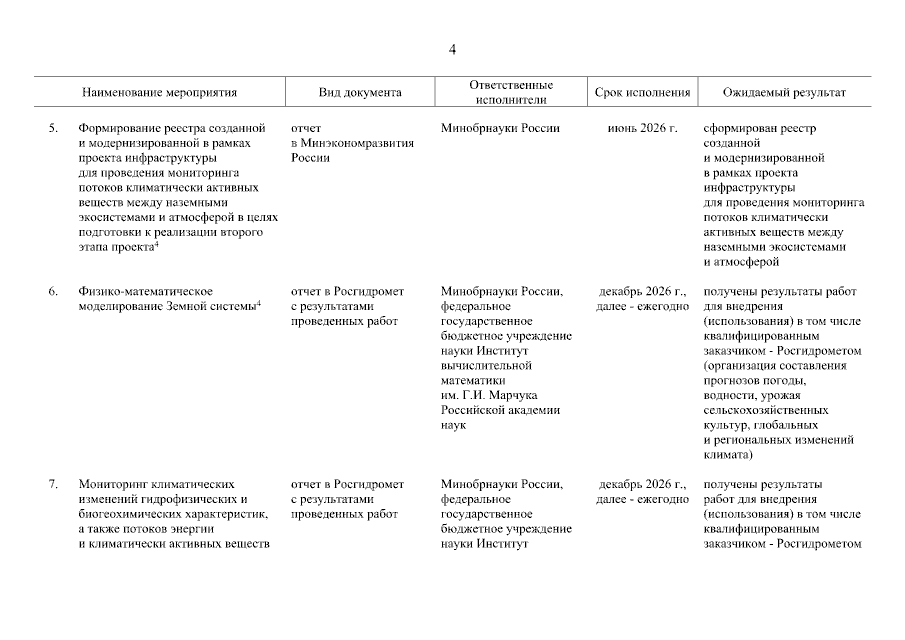 4

| | Наименование мероприятия | Вид документа | Ответственные исполнители | Срок исполнения | Ожидаемый результат |
|---|---|---|---|---|---|
| 5. | Формирование реестра созданной и модернизированной в рамках проекта инфраструктуры для проведения мониторинга потоков климатически активных веществ между наземными экосистемами и атмосферой в целях подготовки к реализации второго этапа проекта$^4$ | отчет в Минэкономразвития России | Минобрнауки России | июнь 2026 г. | сформирован реестр созданной и модернизированной в рамках проекта инфраструктуры для проведения мониторинга потоков климатически активных веществ между наземными экосистемами и атмосферой |
| 6. | Физико-математическое моделирование Земной системы$^4$ | отчет в Росгидромет с результатами проведенных работ | Минобрнауки России, федеральное государственное бюджетное учреждение науки Институт вычислительной математики им. Г.И. Марчука Российской академии наук | декабрь 2026 г., далее - ежегодно | получены результаты работ для внедрения (использования) в том числе квалифицированным заказчиком - Росгидрометом (организация составления прогнозов погоды, водности, урожая сельскохозяйственных культур, глобальных и региональных изменений климата) |
| 7. | Мониторинг климатических изменений гидрофизических и биогеохимических характеристик, а также потоков энергии и климатически активных веществ | отчет в Росгидромет с результатами проведенных работ | Минобрнауки России, федеральное государственное бюджетное учреждение науки Институт | декабрь 2026 г., далее - ежегодно | получены результаты работ для внедрения (использования) в том числе квалифицированным заказчиком - Росгидрометом |